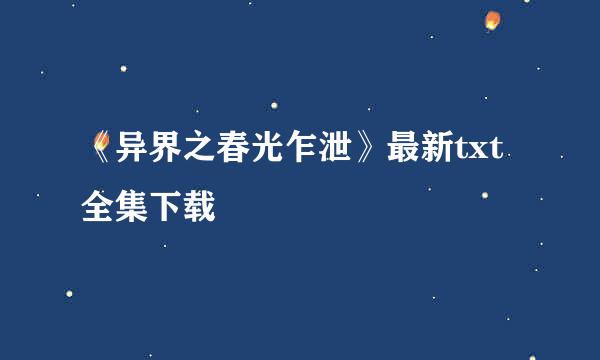 《异界之春光乍泄》最新txt全集下载